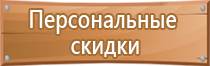 Персональные скидки